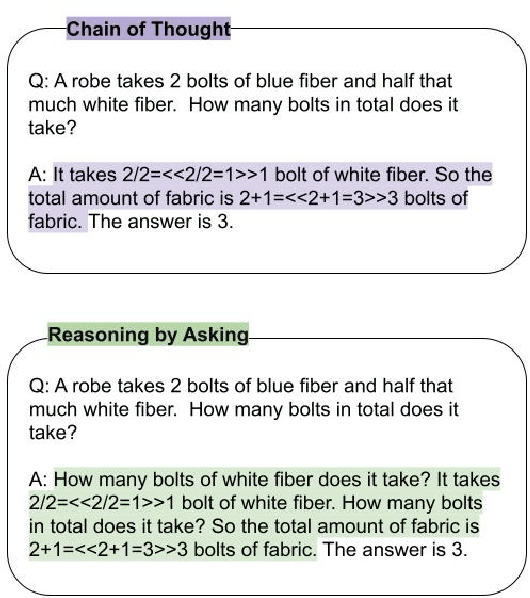 Chain of Thought

Q: A robe takes 2 bolts of blue fiber and half that much white fiber. How many bolts in total does it take?

A: It takes 2/2=<<2/2=1>>1 bolt of white fiber. So the total amount of fabric is 2+1=<<2+1=3>>3 bolts of fabric. The answer is 3.

Reasoning by Asking

Q: A robe takes 2 bolts of blue fiber and half that much white fiber. How many bolts in total does it take?

A: How many bolts of white fiber does it take? It takes 2/2=<<2/2=1>>1 bolt of white fiber. How many bolts in total does it take? So the total amount of fabric is 2+1=<<2+1=3>>3 bolts of fabric. The answer is 3.